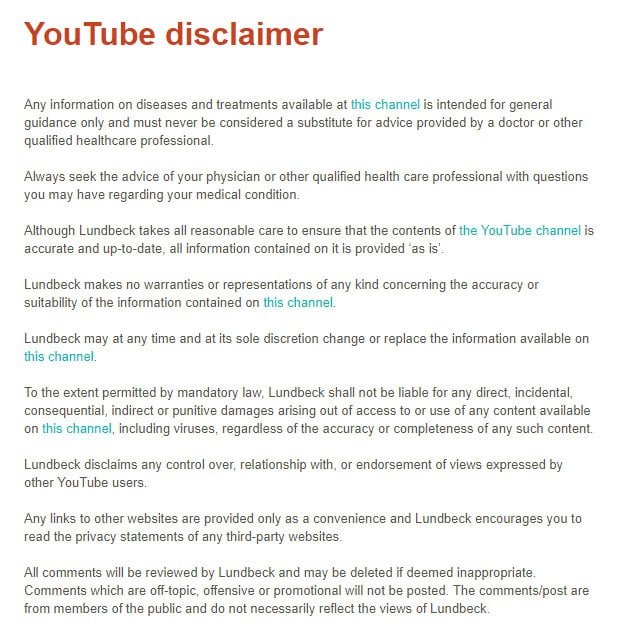 YouTube disclaimer

Any information on diseases and treatments available at this channel is intended for general guidance only and must never be considered a substitute for advice provided by a doctor or other qualified healthcare professional.

Always seek the advice of your physician or other qualified health care professional with questions you may have regarding your medical condition.

Although Lundbeck takes all reasonable care to ensure that the contents of the YouTube channel is accurate and up-to-date, all information contained on it is provided ‘as is’.

Lundbeck makes no warranties or representations of any kind concerning the accuracy or suitability of the information contained on this channel.

Lundbeck may at any time and at its sole discretion change or replace the information available on this channel.

To the extent permitted by mandatory law, Lundbeck shall not be liable for any direct, incidental, consequential, indirect or punitive damages arising out of access to or use of any content available on this channel, including viruses, regardless of the accuracy or completeness of any such content.

Lundbeck disclaims any control over, relationship with, or endorsement of views expressed by other YouTube users.

Any links to other websites are provided only as a convenience and Lundbeck encourages you to read the privacy statements of any third-party websites.

All comments will be reviewed by Lundbeck and may be deleted if deemed inappropriate. Comments which are off-topic, offensive or promotional will not be posted. The comments/post are from members of the public and do not necessarily reflect the views of Lundbeck.